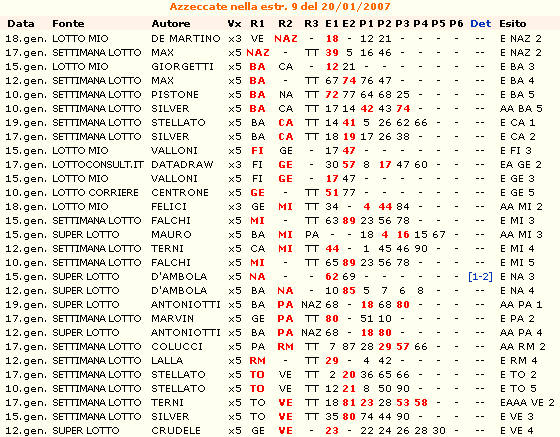 Azzeccate nella estr. 9 del 20/01/2007

| Data | Fonte | Autore | Vx | R1 | R2 | R3 | E1 | E2 | P1 | P2 | P3 | P4 | P5 | P6 | Det | Esito |
|---|---|---|---|---|---|---|---|---|---|---|---|---|---|---|---|---|
| 18.gen. | LOTTO MIO | DE MARTINO | x3 | VE | NAZ | - | 18 | - | 12 | 21 | - | - | - | - | -- | E NAZ 2 |
| 17.gen. | SETTIMANA LOTTO | MAX | x5 | NAZ | - | TT | 39 | 5 | 16 | 46 | - | - | - | - | -- | E NAZ 2 |
| 15.gen. | LOTTO MIO | GIORGETTI | x5 | BA | CA | - | 12 | 21 | - | - | - | - | - | - | -- | E BA 3 |
| 12.gen. | SETTIMANA LOTTO | MAX | x5 | BA | - | TT | 67 | 74 | 76 | 47 | - | - | - | - | -- | E BA 4 |
| 10.gen. | SETTIMANA LOTTO | PISTONE | x5 | BA | NA | TT | 72 | 77 | 64 | 68 | 25 | - | - | - | -- | E BA 5 |
| 10.gen. | SETTIMANA LOTTO | SILVER | x5 | BA | CA | TT | 17 | 14 | 42 | 43 | 74 | - | - | - | -- | AA BA 5 |
| 19.gen. | SETTIMANA LOTTO | STELLATO | x5 | BA | CA | TT | 14 | 41 | 5 | 26 | 62 | 66 | - | - | -- | E CA 1 |
| 17.gen. | SETTIMANA LOTTO | SILVER | x5 | BA | CA | TT | 18 | 19 | 17 | 26 | 38 | - | - | - | -- | E CA 2 |
| 15.gen. | LOTTO MIO | VALLONI | x5 | FI | GE | - | 17 | 47 | - | - | - | - | - | - | -- | E FI 3 |
| 17.gen. | LOTTOCONSULT.IT | DATADRAW | x3 | FI | GE | - | 30 | 57 | 8 | 17 | 47 | 60 | - | - | -- | EA GE 2 |
| 15.gen. | LOTTO MIO | VALLONI | x5 | FI | GE | - | 17 | 47 | - | - | - | - | - | - | -- | E GE 3 |
| 10.gen. | LOTTO CORRIERE | CENTRONE | x5 | GE | - | TT | 51 | 77 | - | - | - | - | - | - | -- | E GE 5 |
| 18.gen. | LOTTO MIO | FELICI | x3 | GE | MI | TT | 34 | - | 4 | 44 | 84 | - | - | - | -- | AA MI 2 |
| 15.gen. | SETTIMANA LOTTO | FALCHI | x5 | MI | - | TT | 63 | 89 | 23 | 56 | 78 | - | - | - | -- | E MI 3 |
| 15.gen. | SUPER LOTTO | MAURO | x5 | BA | MI | PA | - | - | 18 | 4 | 16 | 15 | 67 | - | -- | AA MI 3 |
| 12.gen. | SETTIMANA LOTTO | TERNI | x5 | CA | MI | TT | 44 | - | 1 | 45 | 46 | 90 | - | - | -- | E MI 4 |
| 10.gen. | SETTIMANA LOTTO | FALCHI | x5 | MI | - | TT | 65 | 89 | 23 | 56 | 78 | - | - | - | -- | E MI 5 |
| 15.gen. | SUPER LOTTO | D'AMBOLA | x5 | NA | - | - | 62 | 69 | - | - | - | - | - | - | [1-2] | E NA 3 |
| 12.gen. | SUPER LOTTO | D'AMBOLA | x5 | BA | NA | - | 10 | 85 | 5 | 7 | 6 | 8 | - | - | -- | E NA 4 |
| 19.gen. | SUPER LOTTO | ANTONIOTTI | x5 | BA | PA | NAZ | 68 | - | 18 | 68 | 80 | - | - | - | -- | AA PA 1 |
| 17.gen. | SETTIMANA LOTTO | MARVIN | x5 | GE | PA | TT | 80 | - | 51 | 10 | - | - | - | - | -- | E PA 2 |
| 12.gen. | SUPER LOTTO | ANTONIOTTI | x5 | BA | PA | NAZ | 68 | - | 18 | 80 | - | - | - | - | -- | AA PA 4 |
| 17.gen. | SETTIMANA LOTTO | COLUCCI | x5 | PA | RM | TT | 7 | 87 | 28 | 29 | 57 | 66 | - | - | -- | AA RM 2 |
| 12.gen. | SETTIMANA LOTTO | LALLA | x5 | RM | - | TT | 29 | - | 4 | 42 | - | - | - | - | -- | E RM 4 |
| 17.gen. | SETTIMANA LOTTO | STELLATO | x5 | TO | VE | TT | 2 | 20 | 36 | 65 | 66 | - | - | - | -- | E TO 2 |
| 10.gen. | SETTIMANA LOTTO | STELLATO | x5 | TO | VE | TT | 12 | 21 | 8 | 50 | 90 | - | - | - | -- | E TO 5 |
| 17.gen. | SETTIMANA LOTTO | TERNI | x5 | TO | VE | TT | 18 | 81 | 23 | 28 | 53 | 58 | - | - | -- | EAAA VE 2 |
| 15.gen. | SETTIMANA LOTTO | SILVER | x5 | TO | VE | TT | 35 | 80 | 74 | 44 | 90 | - | - | - | -- | E VE 3 |
| 12.gen. | SUPER LOTTO | CRUDELE | x5 | GE | VE | - | 23 | - | 22 | 24 | 26 | 28 | 30 | - | -- | E VE 4 |